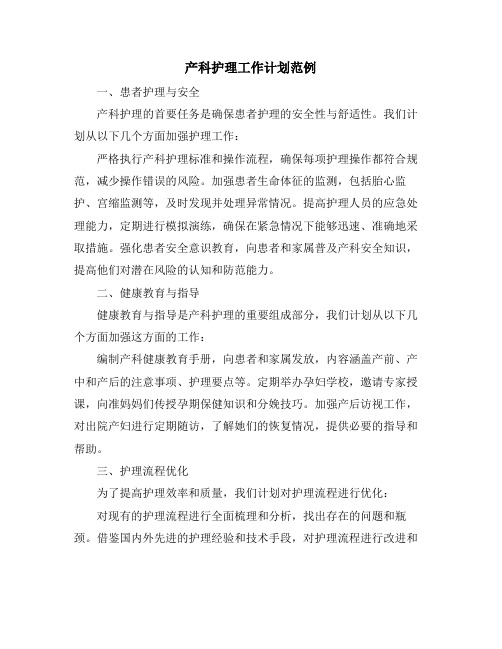 产科护理工作计划范例

一、患者护理与安全

产科护理的首要任务是确保患者护理的安全性与舒适性。我们计划从以下几个方面加强护理工作：

严格执行产科护理标准和操作流程，确保每项护理操作都符合规范，减少操作错误的风险。加强患者生命体征的监测，包括胎心监护、宫缩监测等，及时发现并处理异常情况。提高护理人员的应急处理能力，定期进行模拟演练，确保在紧急情况下能够迅速、准确地采取措施。强化患者安全意识教育，向患者和家属普及产科安全知识，提高他们对潜在风险的认知和防范能力。

二、健康教育与指导

健康教育与指导是产科护理的重要组成部分，我们计划从以下几个方面加强这方面的工作：

编制产科健康教育手册，向患者和家属发放，内容涵盖产前、产中和产后的注意事项、护理要点等。定期举办孕妇学校，邀请专家授课，向准妈妈们传授孕期保健知识和分娩技巧。加强产后访视工作，对出院产妇进行定期随访，了解她们的恢复情况，提供必要的指导和帮助。

三、护理流程优化

为了提高护理效率和质量，我们计划对护理流程进行优化：

对现有的护理流程进行全面梳理和分析，找出存在的问题和瓶颈。借鉴国内外先进的护理经验和技术手段，对护理流程进行改进和